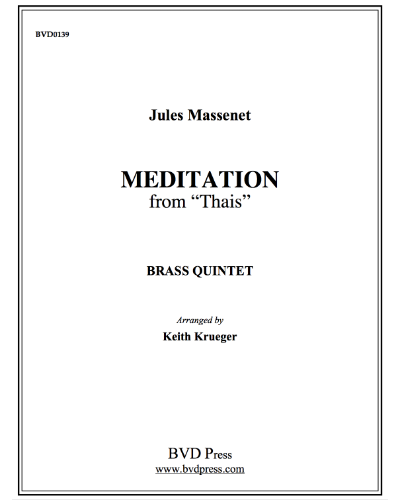 BVD0139

Jules Massenet

MEDITATION
from “Thais”

BRASS QUINTET

Arranged by
Keith Krueger

BVD Press
www.bvdpress.com